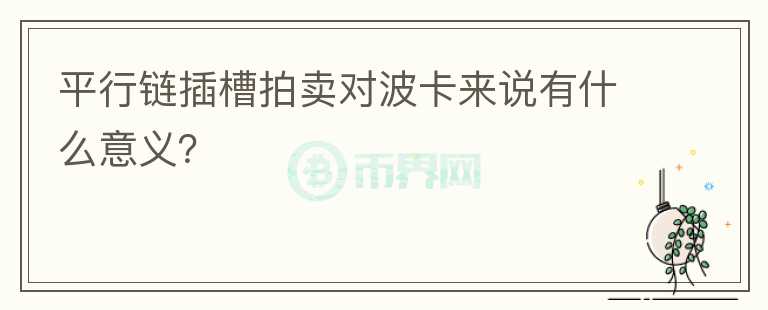 平行链插槽拍卖对波卡来说有什么意义?

币界网